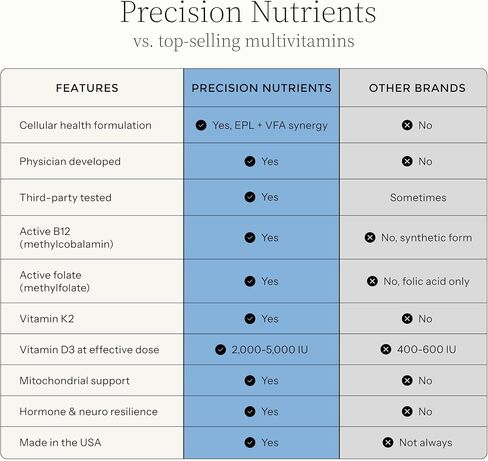 Precision Nutrients
vs. top-selling multivitamins

| FEATURES | PRECISION NUTRIENTS | OTHER BRANDS |
|---|---|---|
| Cellular health formulation | Yes, EPL + VFA synergy | No |
| Physician developed | Yes | No |
| Third-party tested | Yes | Sometimes |
| Active B12 (methylcobalamin) | Yes | No, synthetic form |
| Active folate (methylfolate) | Yes | No, folic acid only |
| Vitamin K2 | Yes | No |
| Vitamin D3 at effective dose | 2,000-5,000 IU | 400-600 IU |
| Mitochondrial support | Yes | No |
| Hormone & neuro resilience | Yes | No |
| Made in the USA | Yes | Not always |